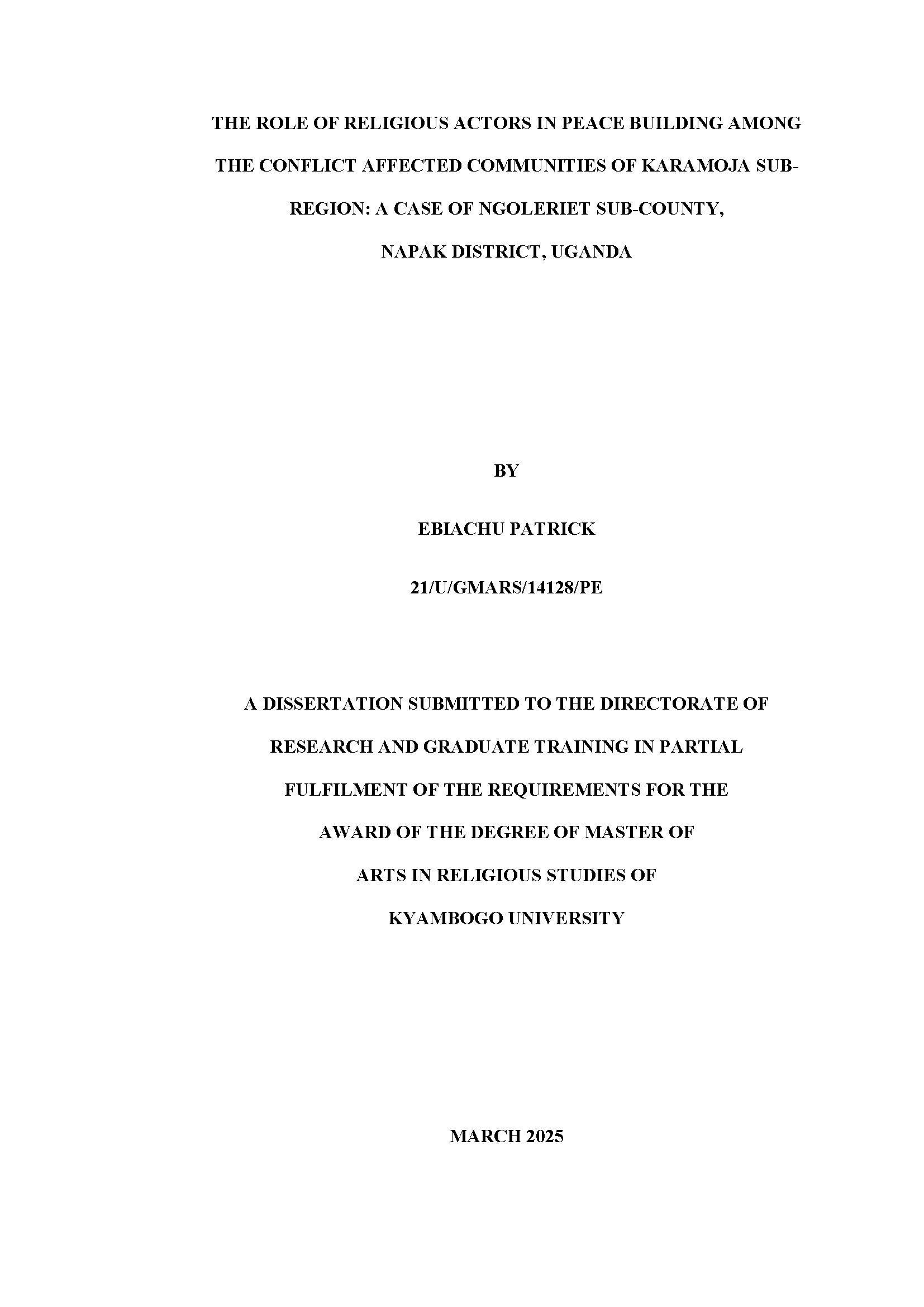 THE ROLE OF RELIGIOUS ACTORS IN PEACE BUILDING AMONG THE CONFLICT AFFECTED COMMUNITIES OF KARAMOJA SUB-REGION: A CASE OF NGOLERIET SUB-COUNTY, NAPAK DISTRICT, UGANDA

BY

EBIACHU PATRICK

21/U/GMARS/14128/PE

A DISSERTATION SUBMITTED TO THE DIRECTORATE OF RESEARCH AND GRADUATE TRAINING IN PARTIAL FULFILMENT OF THE REQUIREMENTS FOR THE AWARD OF THE DEGREE OF MASTER OF ARTS IN RELIGIOUS STUDIES OF KYAMBOGO UNIVERSITY

MARCH 2025